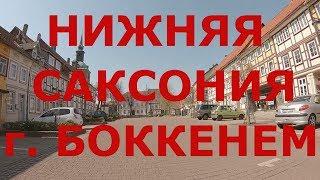 НИЖНЯЯ САКСОНИЯ г. БОККЕНЕМ